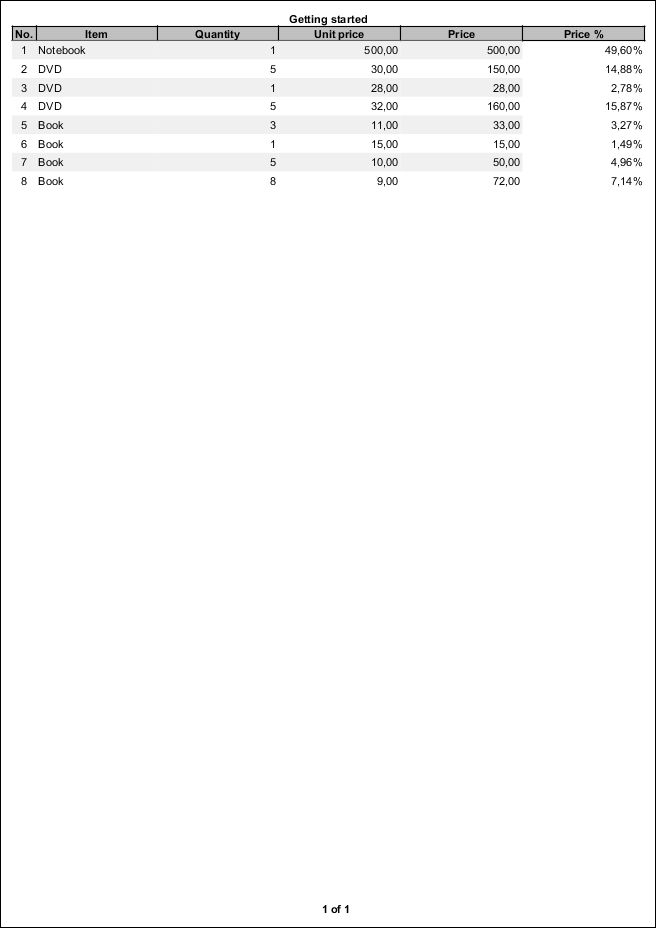 Getting started

| No. | Item | Quantity | Unit price | Price | Price % |
|---|---|---|---|---|---|
| 1 | Notebook | 1 | 500,00 | 500,00 | 49,60% |
| 2 | DVD | 5 | 30,00 | 150,00 | 14,88% |
| 3 | DVD | 1 | 28,00 | 28,00 | 2,78% |
| 4 | DVD | 5 | 32,00 | 160,00 | 15,87% |
| 5 | Book | 3 | 11,00 | 33,00 | 3,27% |
| 6 | Book | 1 | 15,00 | 15,00 | 1,49% |
| 7 | Book | 5 | 10,00 | 50,00 | 4,96% |
| 8 | Book | 8 | 9,00 | 72,00 | 7,14% |

1 of 1